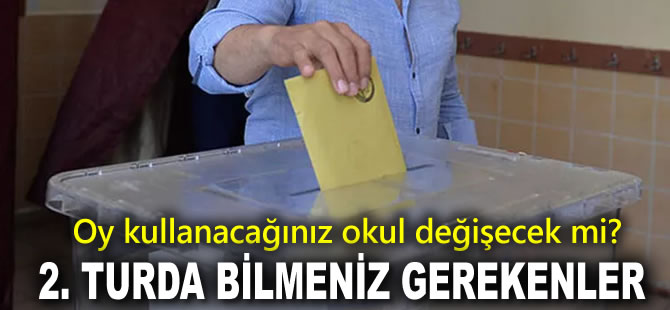 Oy kullanacağınız okul değişecek mi?
2. TURDA BİLMENİZ GEREKENLER